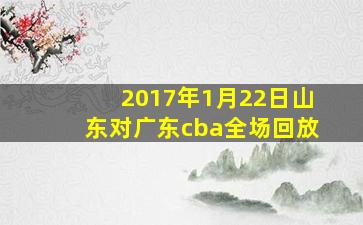 2017年1月22日山东对广东cba全场回放